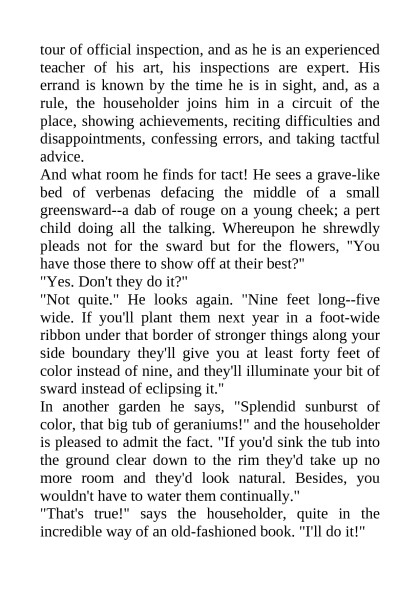 tour of official inspection, and as he is an experienced teacher of his art, his inspections are expert. His errand is known by the time he is in sight, and, as a rule, the householder joins him in a circuit of the place, showing achievements, reciting difficulties and disappointments, confessing errors, and taking tactful advice.
And what room he finds for tact! He sees a grave-like bed of verbenas defacing the middle of a small greensward--a dab of rouge on a young cheek; a pert child doing all the talking. Whereupon he shrewdly pleads not for the sward but for the flowers, "You have those there to show off at their best?"
"Yes. Don't they do it?"
"Not quite." He looks again. "Nine feet long--five wide. If you'll plant them next year in a foot-wide ribbon under that border of stronger things along your side boundary they'll give you at least forty feet of color instead of nine, and they'll illuminate your bit of sward instead of eclipsing it."
In another garden he says, "Splendid sunburst of color, that big tub of geraniums!" and the householder is pleased to admit the fact. "If you'd sink the tub into the ground clear down to the rim they'd take up no more room and they'd look natural. Besides, you wouldn't have to water them continually."
"That's true!" says the householder, quite in the incredible way of an old-fashioned book. "I'll do it!"